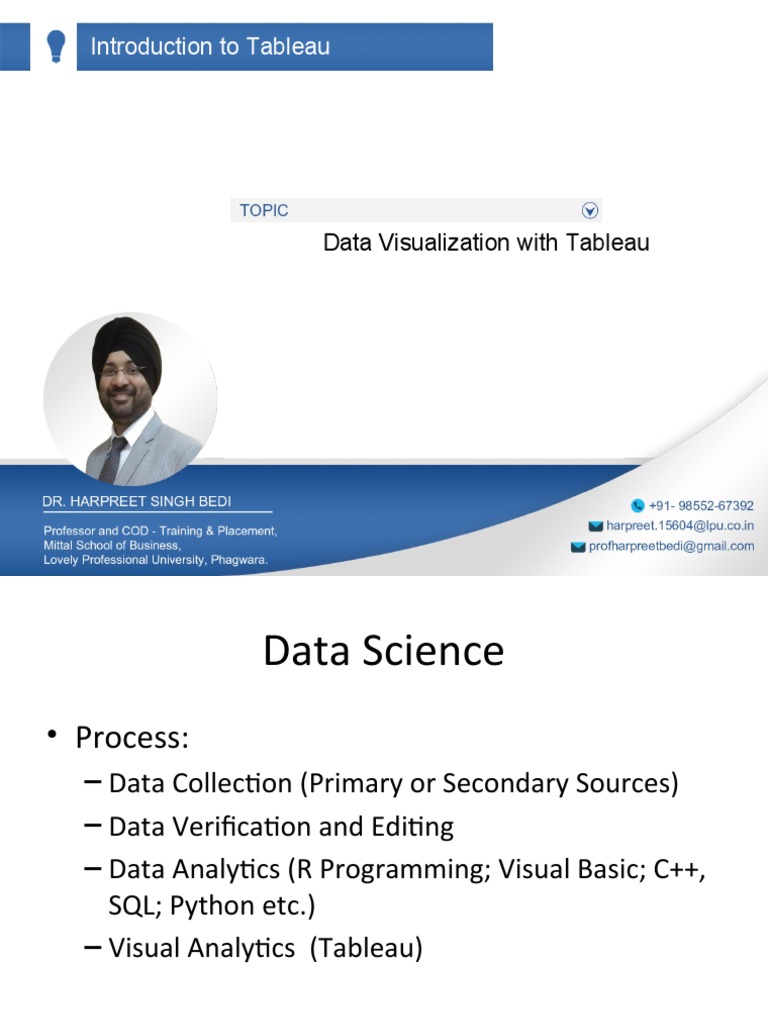 Introduction to Tableau

TOPIC

Data Visualization with Tableau

DR. HARPREET SINGH BEDI

Professor and COD - Training & Placement, Mittal School of Business, Lovely Professional University, Phagwara.

+91- 98552-67392
harpreet.15604@lpu.co.in
profharpreetbedi@gmail.com

Data Science

• Process:
– Data Collection (Primary or Secondary Sources)
– Data Verification and Editing
– Data Analytics (R Programming; Visual Basic; C++, SQL; Python etc.)
– Visual Analytics (Tableau)